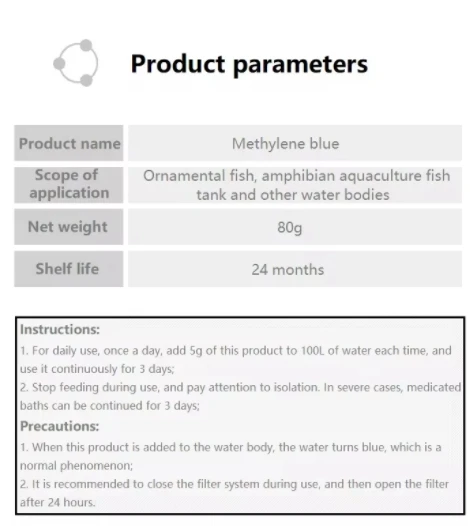 Product parameters

| Product name | Methylene blue |
|---|---|
| Scope of application | Ornamental fish, amphibian aquaculture fish tank and other water bodies |
| Net weight | 80g |
| Shelf life | 24 months |

Instructions:
1. For daily use, once a day, add 5g of this product to 100L of water each time, and use it continuously for 3 days;
2. Stop feeding during use, and pay attention to isolation. In severe cases, medicated baths can be continued for 3 days;
Precautions:
1. When this product is added to the water body, the water turns blue, which is a normal phenomenon;
2. It is recommended to close the filter system during use, and then open the filter after 24 hours.